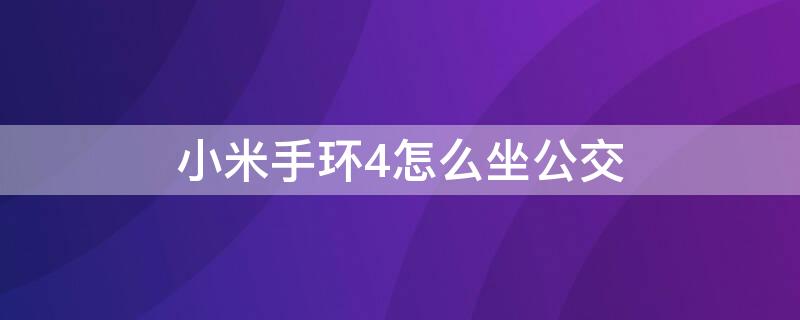 小米手环4怎么坐公交